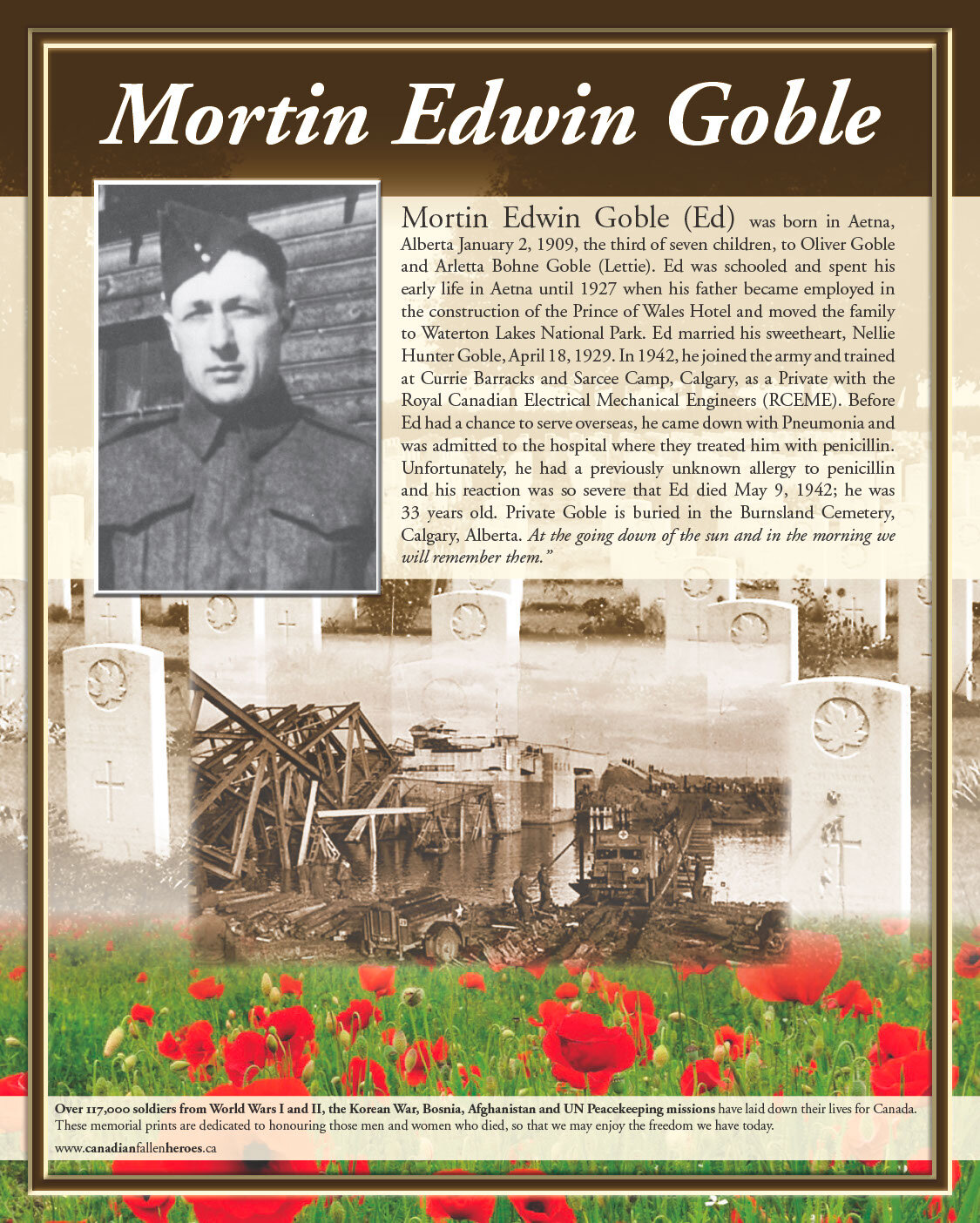 Mortin Edwin Goble

Mortin Edwin Goble (Ed) was born in Aetna, Alberta January 2, 1909, the third of seven children, to Oliver Goble and Arletta Bohne Goble (Lettie). Ed was schooled and spent his early life in Aetna until 1927 when his father became employed in the construction of the Prince of Wales Hotel and moved the family to Waterton Lakes National Park. Ed married his sweetheart, Nellie Hunter Goble, April 18, 1929. In 1942, he joined the army and trained at Currie Barracks and Sarcee Camp, Calgary, as a Private with the Royal Canadian Electrical Mechanical Engineers (RCEME). Before Ed had a chance to serve overseas, he came down with Pneumonia and was admitted to the hospital where they treated him with penicillin. Unfortunately, he had a previously unknown allergy to penicillin and his reaction was so severe that Ed died May 9, 1942; he was 33 years old. Private Goble is buried in the Burnsland Cemetery, Calgary, Alberta. At the going down of the sun and in the morning we will remember them."

Over 117,000 soldiers from World Wars I and II, the Korean War, Bosnia, Afghanistan and UN Peacekeeping missions have laid down their lives for Canada. These memorial prints are dedicated to honouring those men and women who died, so that we may enjoy the freedom we have today.

www.canadianfallenheroes.ca